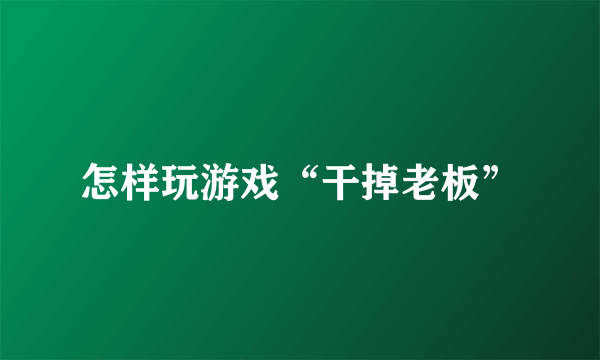 怎样玩游戏“干掉老板”